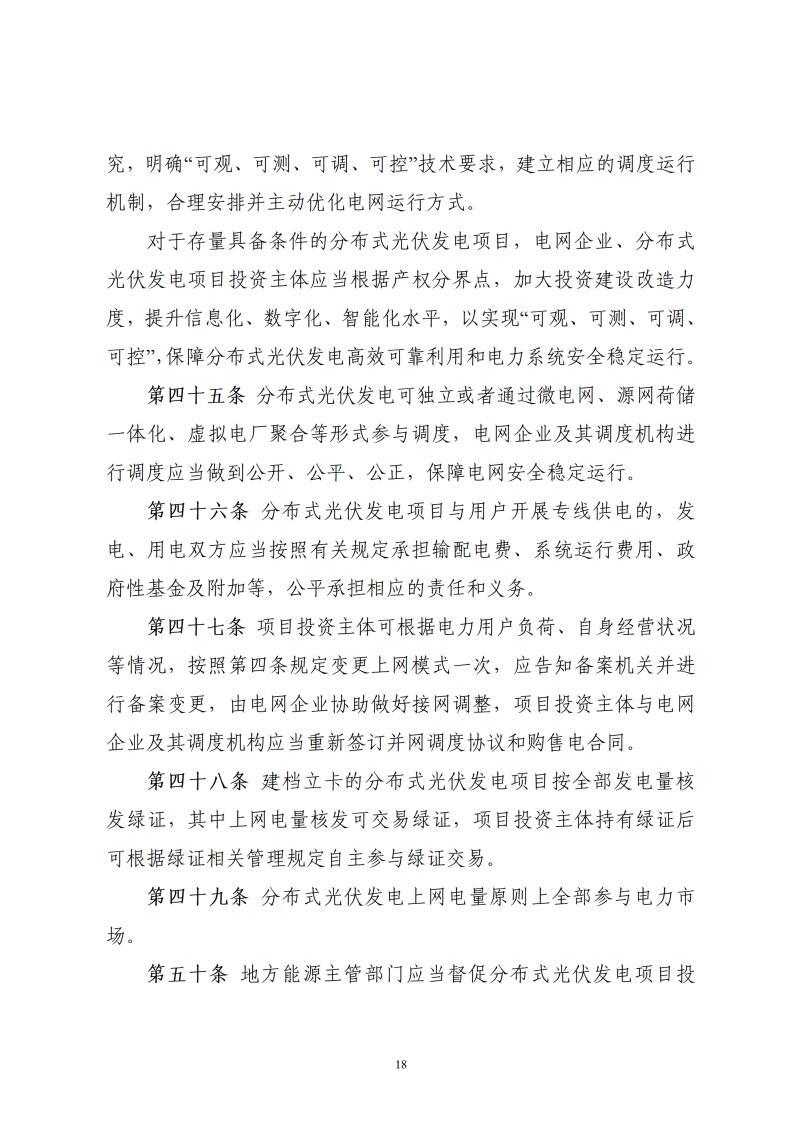 究，明确“可观、可测、可调、可控”技术要求，建立相应的调度运行机制，合理安排并主动优化电网运行方式。

对于存量具备条件的分布式光伏发电项目，电网企业、分布式光伏发电项目投资主体应当根据产权分界点，加大投资建设改造力度，提升信息化、数字化、智能化水平，以实现“可观、可测、可调、可控”，保障分布式光伏发电高效可靠利用和电力系统安全稳定运行。

第四十五条 分布式光伏发电可独立或者通过微电网、源网荷储一体化、虚拟电厂聚合等形式参与调度，电网企业及其调度机构进行调度应当做到公开、公平、公正，保障电网安全稳定运行。

第四十六条 分布式光伏发电项目与用户开展专线供电的，发电、用电双方应当按照有关规定承担输配电费、系统运行费用、政府性基金及附加等，公平承担相应的责任和义务。

第四十七条 项目投资主体可根据电力用户负荷、自身经营状况等情况，按照第四条规定变更上网模式一次，应告知备案机关并进行备案变更，由电网企业协助做好接网调整，项目投资主体与电网企业及其调度机构应当重新签订并网调度协议和购售电合同。

第四十八条 建档立卡的分布式光伏发电项目按全部发电量核发绿证，其中上网电量核发可交易绿证，项目投资主体持有绿证后可根据绿证相关管理规定自主参与绿证交易。

第四十九条 分布式光伏发电上网电量原则上全部参与电力市场。

第五十条 地方能源主管部门应当督促分布式光伏发电项目投

18